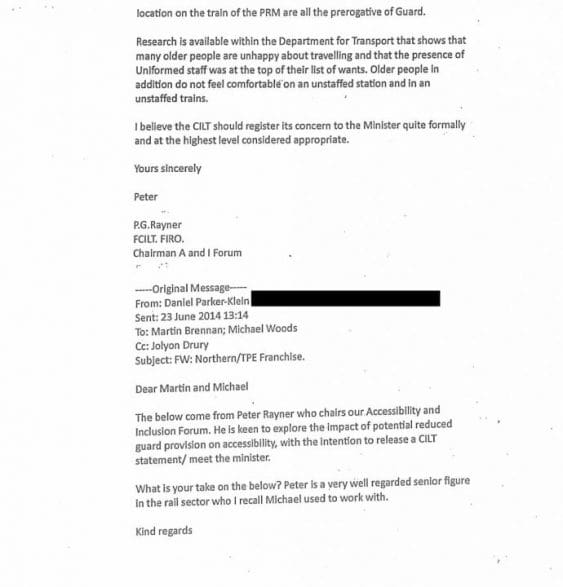 location on the train of the PRM are all the prerogative of Guard.

Research is available within the Department for Transport that shows that many older people are unhappy about travelling and that the presence of Uniformed staff was at the top of their list of wants. Older people in addition do not feel comfortable on an unstaffed station and in an unstaffed trains.

I believe the CILT should register its concern to the Minister quite formally and at the highest level considered appropriate.

Yours sincerely

Peter

P.G.Rayner
FCILT. FIRO.
Chairman A and I Forum

-----Original Message-----
From: Daniel Parker-Klein
Sent: 23 June 2014 13:14
To: Martin Brennan; Michael Woods
Cc: Jolyon Drury
Subject: FW: Northern/TPE Franchise.

Dear Martin and Michael

The below come from Peter Rayner who chairs our Accessibility and Inclusion Forum. He is keen to explore the impact of potential reduced guard provision on accessibility, with the intention to release a CILT statement/ meet the minister.

What is your take on the below? Peter is a very well regarded senior figure in the rail sector who I recall Michael used to work with.

Kind regards